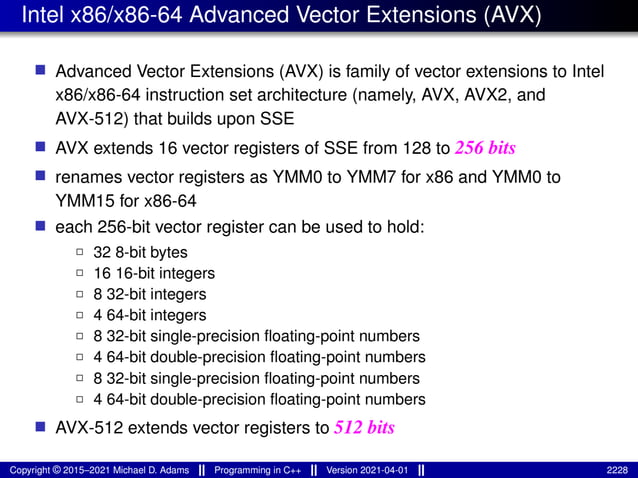 Intel x86/x86-64 Advanced Vector Extensions (AVX)

Advanced Vector Extensions (AVX) is family of vector extensions to Intel x86/x86-64 instruction set architecture (namely, AVX, AVX2, and AVX-512) that builds upon SSE

AVX extends 16 vector registers of SSE from 128 to 256 bits

renames vector registers as YMM0 to YMM7 for x86 and YMM0 to YMM15 for x86-64

each 256-bit vector register can be used to hold:

32 8-bit bytes

16 16-bit integers

8 32-bit integers

4 64-bit integers

8 32-bit single-precision floating-point numbers

4 64-bit double-precision floating-point numbers

8 32-bit single-precision floating-point numbers

4 64-bit double-precision floating-point numbers

AVX-512 extends vector registers to 512 bits

Copyright © 2015–2021 Michael D. Adams || Programming in C++ || Version 2021-04-01 || 2228